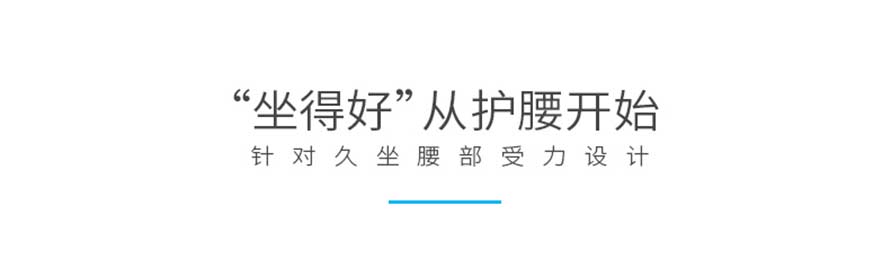 “坐得好”从护腰开始

针对久坐腰部受力设计